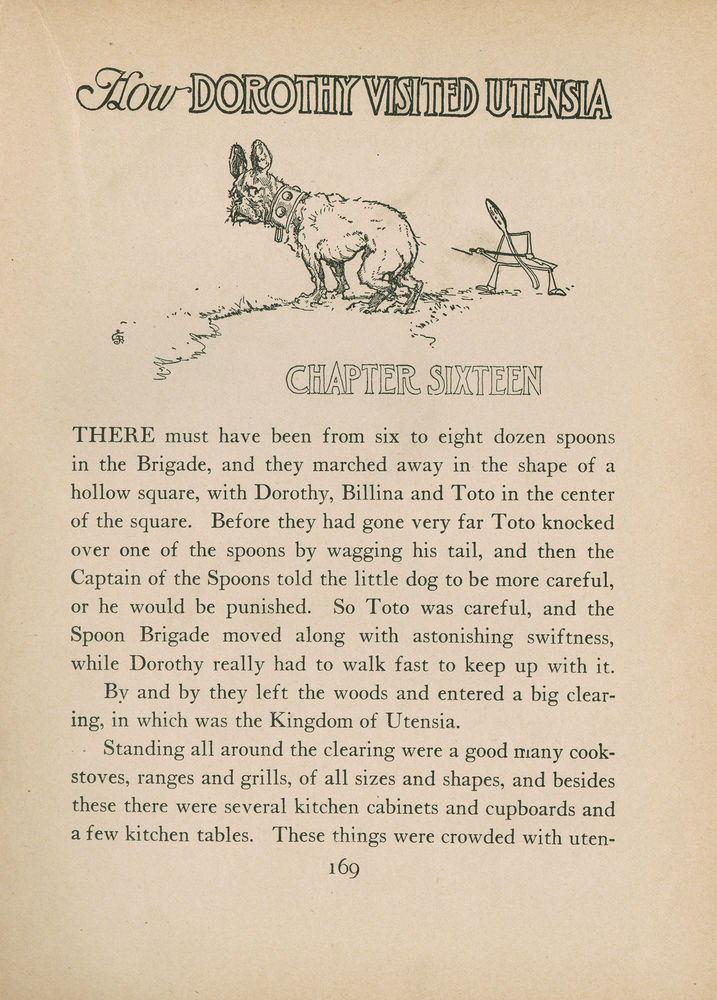 How DOROTHY VISITED UTENSIA

CHAPTER SIXTEEN

THERE must have been from six to eight dozen spoons in the Brigade, and they marched away in the shape of a hollow square, with Dorothy, Billina and Toto in the center of the square. Before they had gone very far Toto knocked over one of the spoons by wagging his tail, and then the Captain of the Spoons told the little dog to be more careful, or he would be punished. So Toto was careful, and the Spoon Brigade moved along with astonishing swiftness, while Dorothy really had to walk fast to keep up with it.

By and by they left the woods and entered a big clearing, in which was the Kingdom of Utensia.

Standing all around the clearing were a good many cookstoves, ranges and grills, of all sizes and shapes, and besides these there were several kitchen cabinets and cupboards and a few kitchen tables. These things were crowded with uten-

169